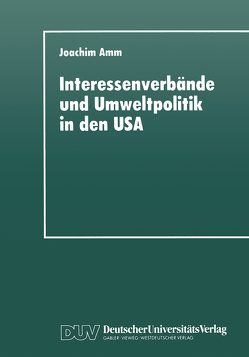 Joachim Amm

Interessenverbände und Umweltpolitik in den USA

DUV DeutscherUniversitätsVerlag
GABLER · VIEWEG · WESTDEUTSCHER VERLAG